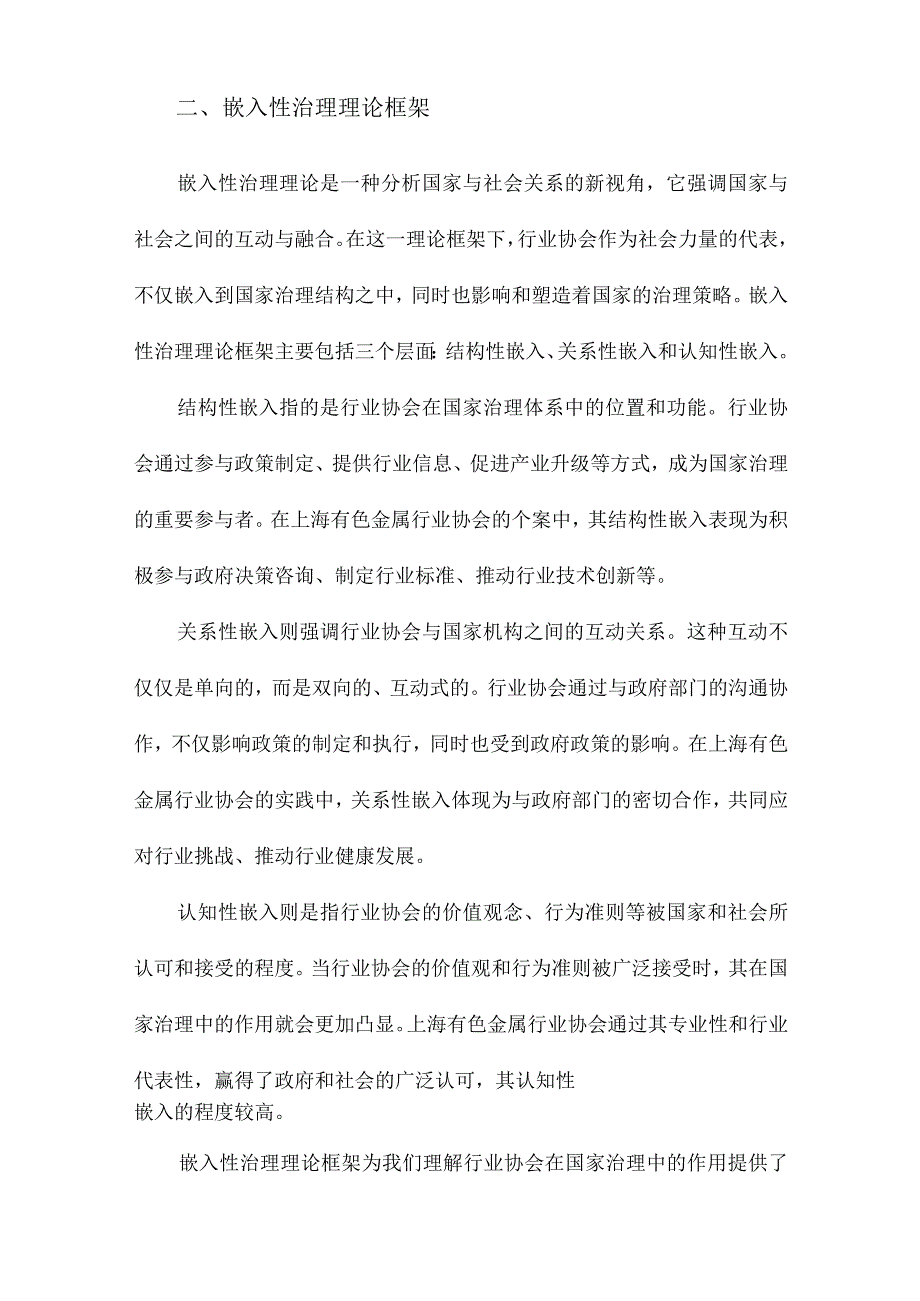 二、嵌入性治理理论框架

嵌入性治理理论是一种分析国家与社会关系的新视角，它强调国家与社会之间的互动与融合。在这一理论框架下，行业协会作为社会力量的代表，不仅嵌入到国家治理结构之中，同时也影响和塑造着国家的治理策略。嵌入性治理理论框架主要包括三个层面：结构性嵌入、关系性嵌入和认知性嵌入。

结构性嵌入指的是行业协会在国家治理体系中的位置和功能。行业协会通过参与政策制定、提供行业信息、促进产业升级等方式，成为国家治理的重要参与者。在上海有色金属行业协会的个案中，其结构性嵌入表现为积极参与政府决策咨询、制定行业标准、推动行业技术创新等。

关系性嵌入则强调行业协会与国家机构之间的互动关系。这种互动不仅仅是单向的，而是双向的、互动式的。行业协会通过与政府部门的沟通协作，不仅影响政策的制定和执行，同时也受到政府政策的影响。在上海有色金属行业协会的实践中，关系性嵌入体现为与政府部门的密切合作，共同应对行业挑战、推动行业健康发展。

认知性嵌入则是指行业协会的价值观念、行为准则等被国家和社会所认可和接受的程度。当行业协会的价值观和行为准则被广泛接受时，其在国家治理中的作用就会更加凸显。上海有色金属行业协会通过其专业性和行业代表性，赢得了政府和社会的广泛认可，其认知性嵌入的程度较高。

嵌入性治理理论框架为我们理解行业协会在国家治理中的作用提供了